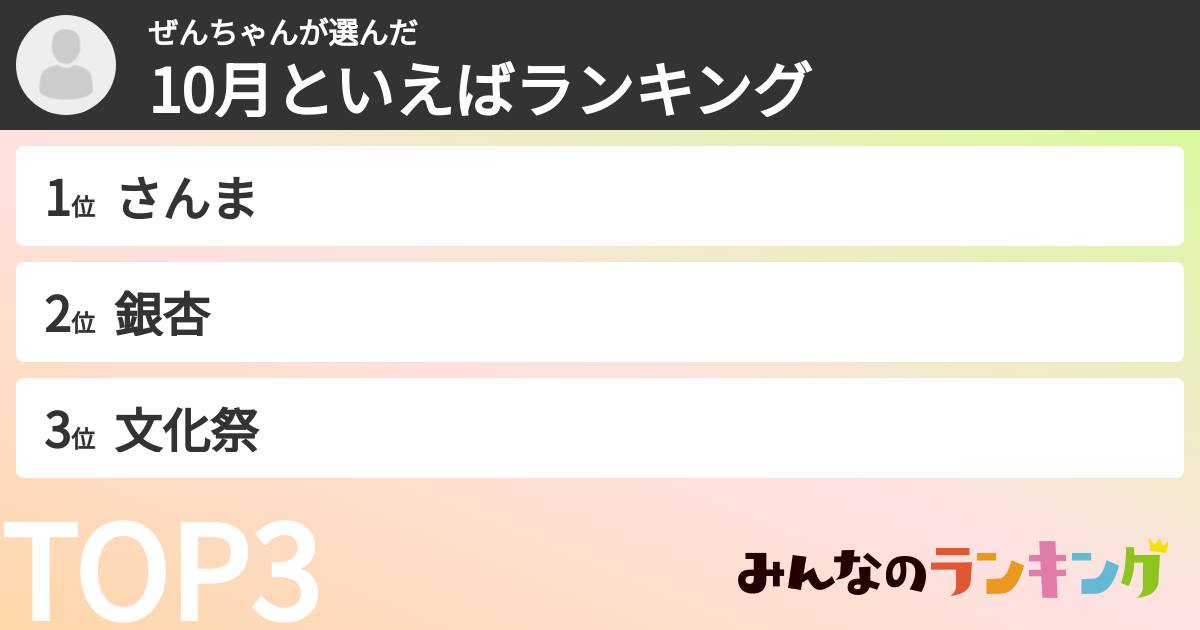 ぜんちゃんが選んだ
10月といえばランキング

1位 さんま

2位 銀杏

3位 文化祭

TOP3

みんなのランキング